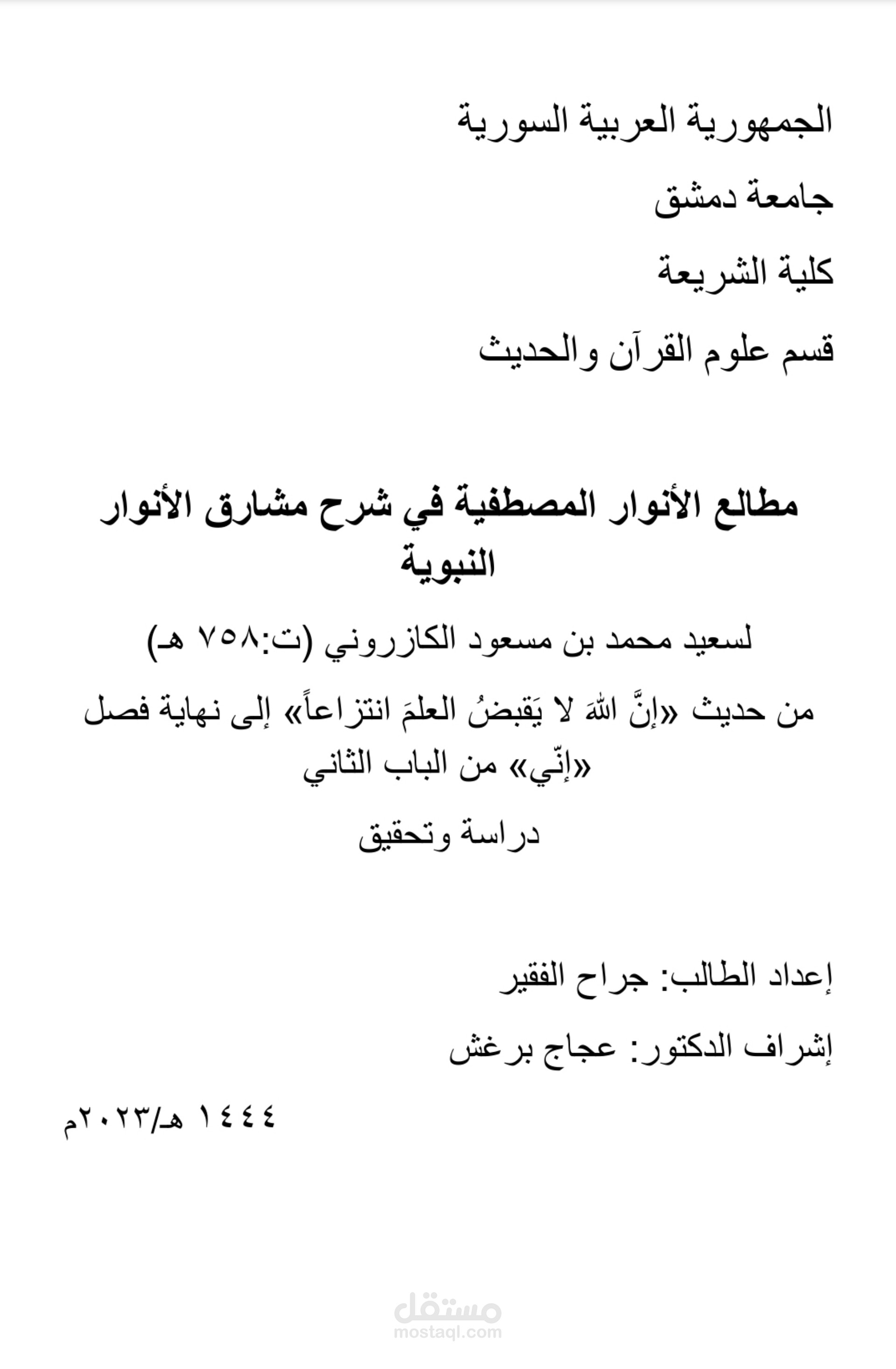 الجمهورية العربية السورية

جامعة دمشق

كلية الشريعة

قسم علوم القرآن والحديث

مطالع الأنوار المصطفية في شرح مشارق الأنوار النبوية

لسعيد محمد بن مسعود الكازروني (ت:٧٥٨ هـ)

من حديث «إنَّ اللهَ لا يَقبضُ العلمَ انتزاعاً» إلى نهاية فصل «إنّي» من الباب الثاني

دراسة وتحقيق

إعداد الطالب: جراح الفقير

إشراف الدكتور: عجاج برغش

١٤٤٤ هـ/٢٠٢٣م

مستقل
mostaql.com